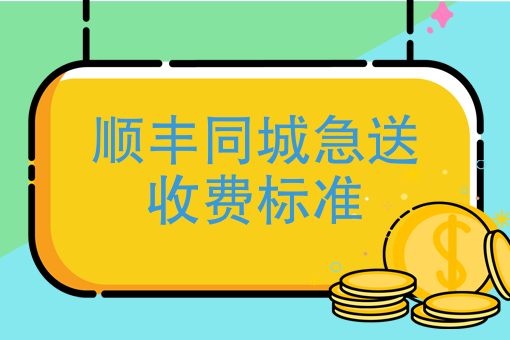 顺丰同城急送
收费标准

$